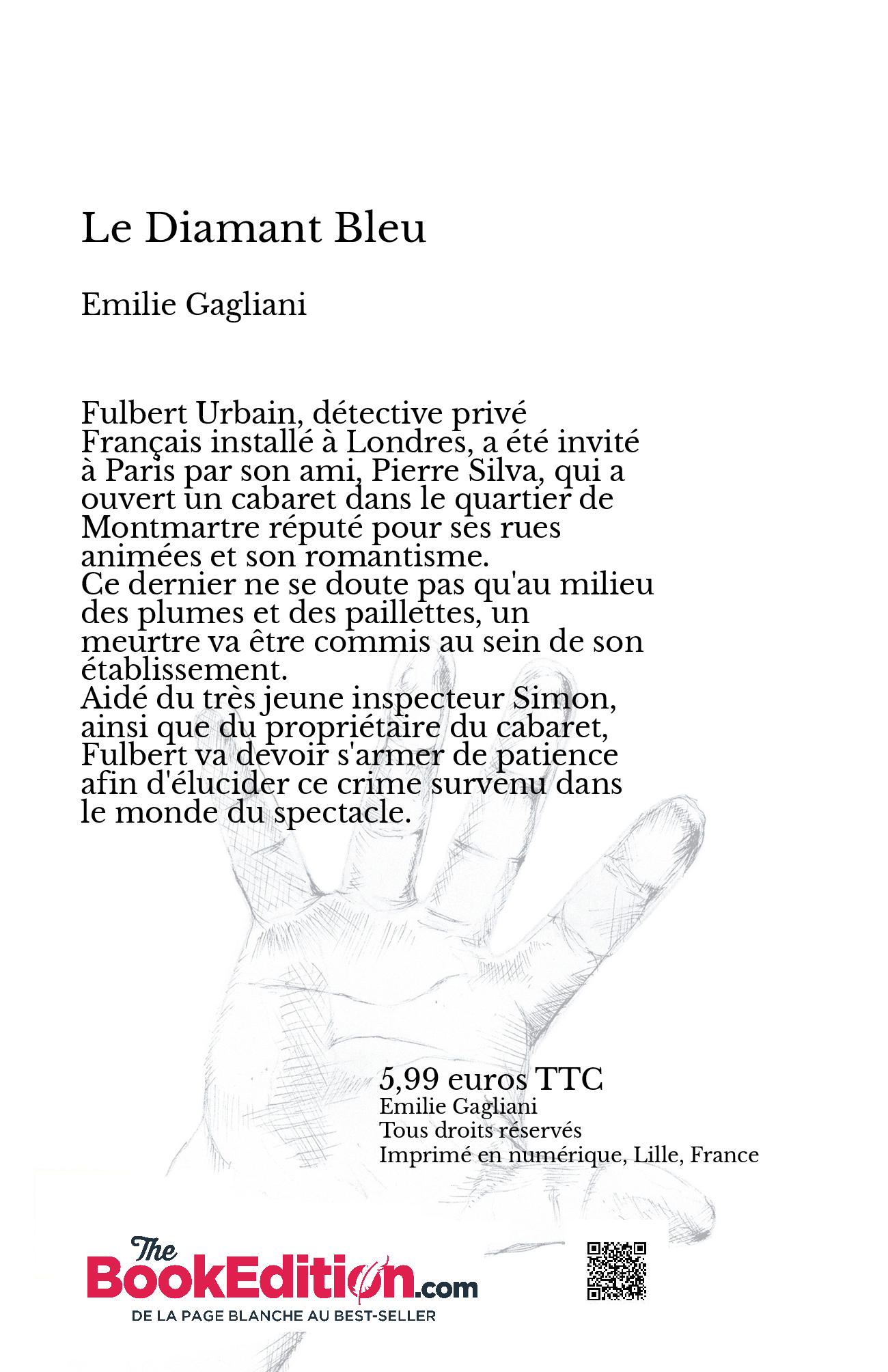 Le Diamant Bleu

Emilie Gagliani

Fulbert Urbain, détective privé Français installé à Londres, a été invité à Paris par son ami, Pierre Silva, qui a ouvert un cabaret dans le quartier de Montmartre réputé pour ses rues animées et son romantisme.
Ce dernier ne se doute pas qu'au milieu des plumes et des paillettes, un meurtre va être commis au sein de son établissement.
Aidé du très jeune inspecteur Simon, ainsi que du propriétaire du cabaret, Fulbert va devoir s'armer de patience afin d'élucider ce crime survenu dans le monde du spectacle.

5,99 euros TTC
Emilie Gagliani
Tous droits réservés
Imprimé en numérique, Lille, France

The BookEdition.com
DE LA PAGE BLANCHE AU BEST-SELLER